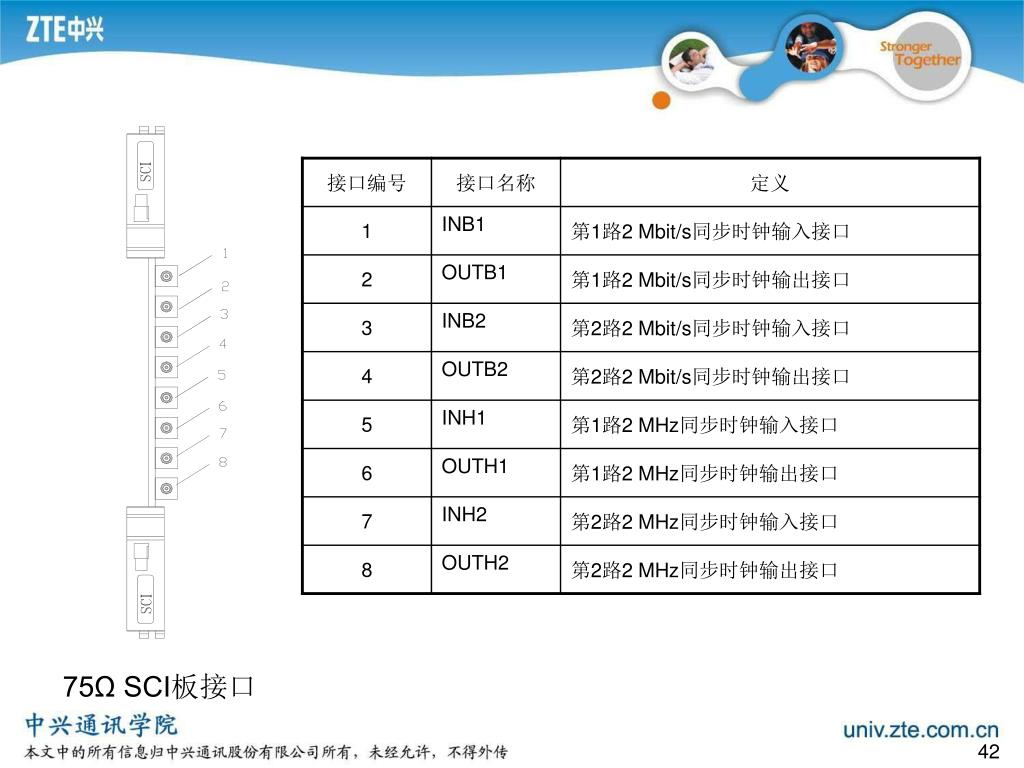 ZTE中兴

Stronger Together

SCI

1
2
3
4
5
6
7
8

SCI

| 接口编号 | 接口名称 | 定义 |
|---|---|---|
| 1 | INB1 | 第1路2 Mbit/s同步时钟输入接口 |
| 2 | OUTB1 | 第1路2 Mbit/s同步时钟输出接口 |
| 3 | INB2 | 第2路2 Mbit/s同步时钟输入接口 |
| 4 | OUTB2 | 第2路2 Mbit/s同步时钟输出接口 |
| 5 | INH1 | 第1路2 MHz同步时钟输入接口 |
| 6 | OUTH1 | 第1路2 MHz同步时钟输出接口 |
| 7 | INH2 | 第2路2 MHz同步时钟输入接口 |
| 8 | OUTH2 | 第2路2 MHz同步时钟输出接口 |

75Ω SCI板接口

中兴通讯学院

本文中的所有信息归中兴通讯股份有限公司所有，未经允许，不得外传

univ.zte.com.cn

42